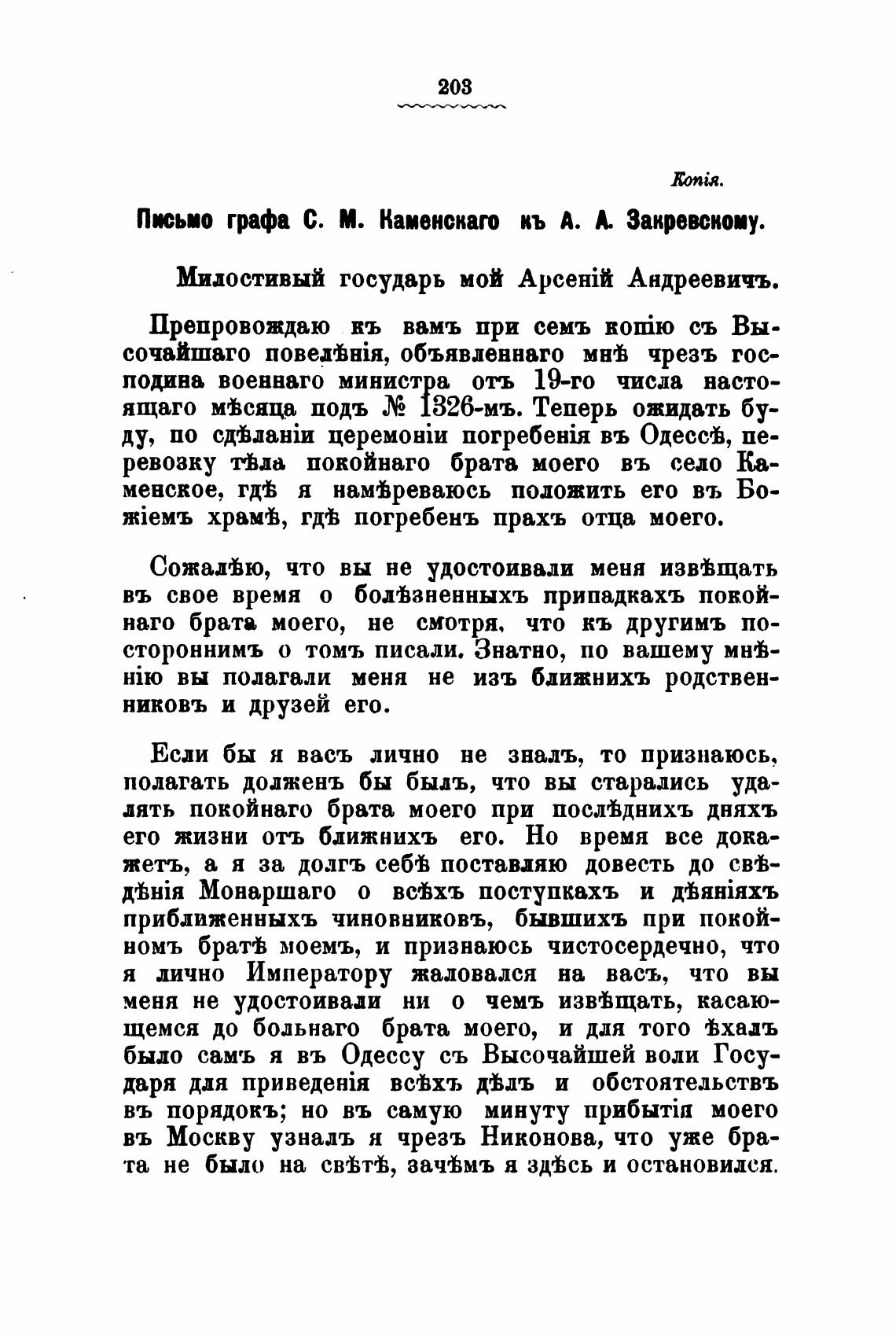 203

Копія.

Письмо графа С. М. Каменскаго къ А. А. Закревскому.

Милостивый государь мой Арсеній Андреевичъ.

Препровождаю къ вамъ при семъ копію съ Высочайшаго повелѣнія, объявленнаго мнѣ чрезъ господина военнаго министра отъ 19-го числа настоящаго мѣсяца подъ № 1326-мъ. Теперь ожидать буду, по сдѣланіи церемоніи погребенія въ Одессѣ, перевозку тѣла покойнаго брата моего въ село Каменское, гдѣ я намѣреваюсь положить его въ Божіемъ храмѣ, гдѣ погребенъ прахъ отца моего.

Сожалѣю, что вы не удостоивали меня извѣщать въ свое время о болѣзненныхъ припадкахъ покойнаго брата моего, не смотря, что къ другимъ постороннимъ о томъ писали. Знатно, по вашему мнѣнію вы полагали меня не изъ ближнихъ родственниковъ и друзей его.

Если бы я васъ лично не зналъ, то признаюсь, полагать долженъ бы былъ, что вы старались удалять покойнаго брата моего при послѣднихъ дняхъ его жизни отъ ближнихъ его. Но время все докажетъ, а я за долгъ себѣ поставляю довесть до свѣдѣнія Монаршаго о всѣхъ поступкахъ и дѣяніяхъ приближенныхъ чиновниковъ, бывшихъ при покойномъ братѣ моемъ, и признаюсь чистосердечно, что я лично Императору жаловался на васъ, что вы меня не удостоивали ни о чемъ извѣщать, касающемся до больнаго брата моего, и для того ѣхалъ было самъ я въ Одессу съ Высочайшей воли Государя для приведенія всѣхъ дѣлъ и обстоятельствъ въ порядокъ; но въ самую минуту прибытія моего въ Москву узналъ я чрезъ Никонова, что уже брата не было на свѣтѣ, зачѣмъ я здѣсь и остановился.